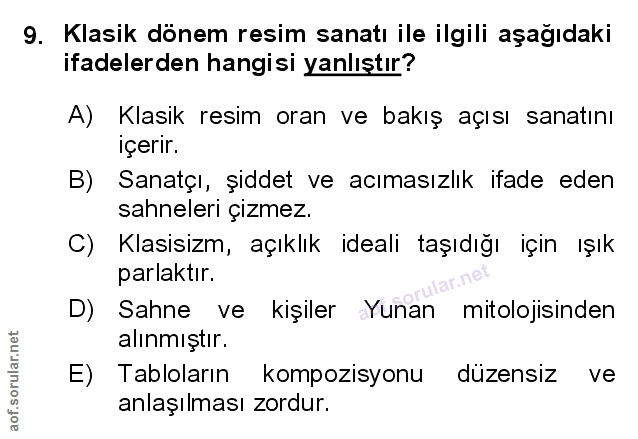 9. Klasik dönem resim sanatı ile ilgili aşağıdaki ifadelerden hangisi yanlıştır?

A) Klasik resim oran ve bakış açısı sanatını içerir.
B) Sanatçı, şiddet ve acımasızlık ifade eden sahneleri çizmez.
C) Klasisizm, açıklık ideali taşıdığı için ışık parlaktır.
D) Sahne ve kişiler Yunan mitolojisinden alınmıştır.
E) Tabloların kompozisyonu düzensiz ve anlaşılması zordur.

aof.sorular.net